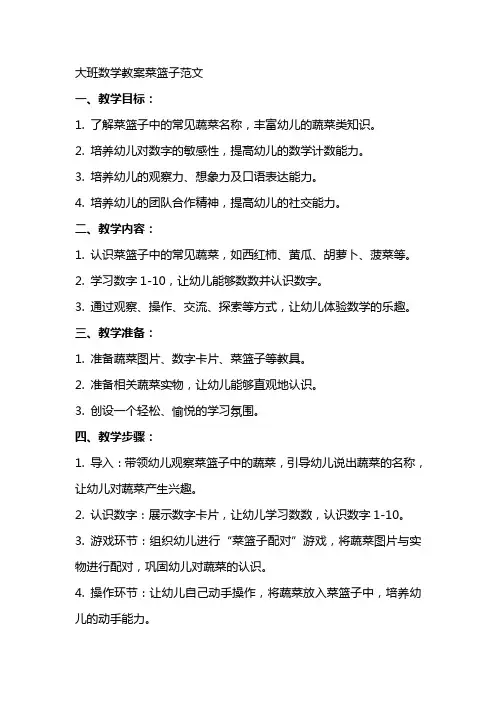 大班数学教案菜篮子范文

一、教学目标：

1. 了解菜篮子中的常见蔬菜名称，丰富幼儿的蔬菜类知识。

2. 培养幼儿对数字的敏感性，提高幼儿的数学计数能力。

3. 培养幼儿的观察力、想象力及口语表达能力。

4. 培养幼儿的团队合作精神，提高幼儿的社交能力。

二、教学内容：

1. 认识菜篮子中的常见蔬菜，如西红柿、黄瓜、胡萝卜、菠菜等。

2. 学习数字 1-10，让幼儿能够数数并认识数字。

3. 通过观察、操作、交流、探索等方式，让幼儿体验数学的乐趣。

三、教学准备：

1. 准备蔬菜图片、数字卡片、菜篮子等教具。

2. 准备相关蔬菜实物，让幼儿能够直观地认识。

3. 创设一个轻松、愉悦的学习氛围。

四、教学步骤：

1. 导入：带领幼儿观察菜篮子中的蔬菜，引导幼儿说出蔬菜的名称，让幼儿对蔬菜产生兴趣。

2. 认识数字：展示数字卡片，让幼儿学习数数，认识数字 1-10。

3. 游戏环节：组织幼儿进行“菜篮子配对”游戏，将蔬菜图片与实物进行配对，巩固幼儿对蔬菜的认识。

4. 操作环节：让幼儿自己动手操作，将蔬菜放入菜篮子中，培养幼儿的动手能力。